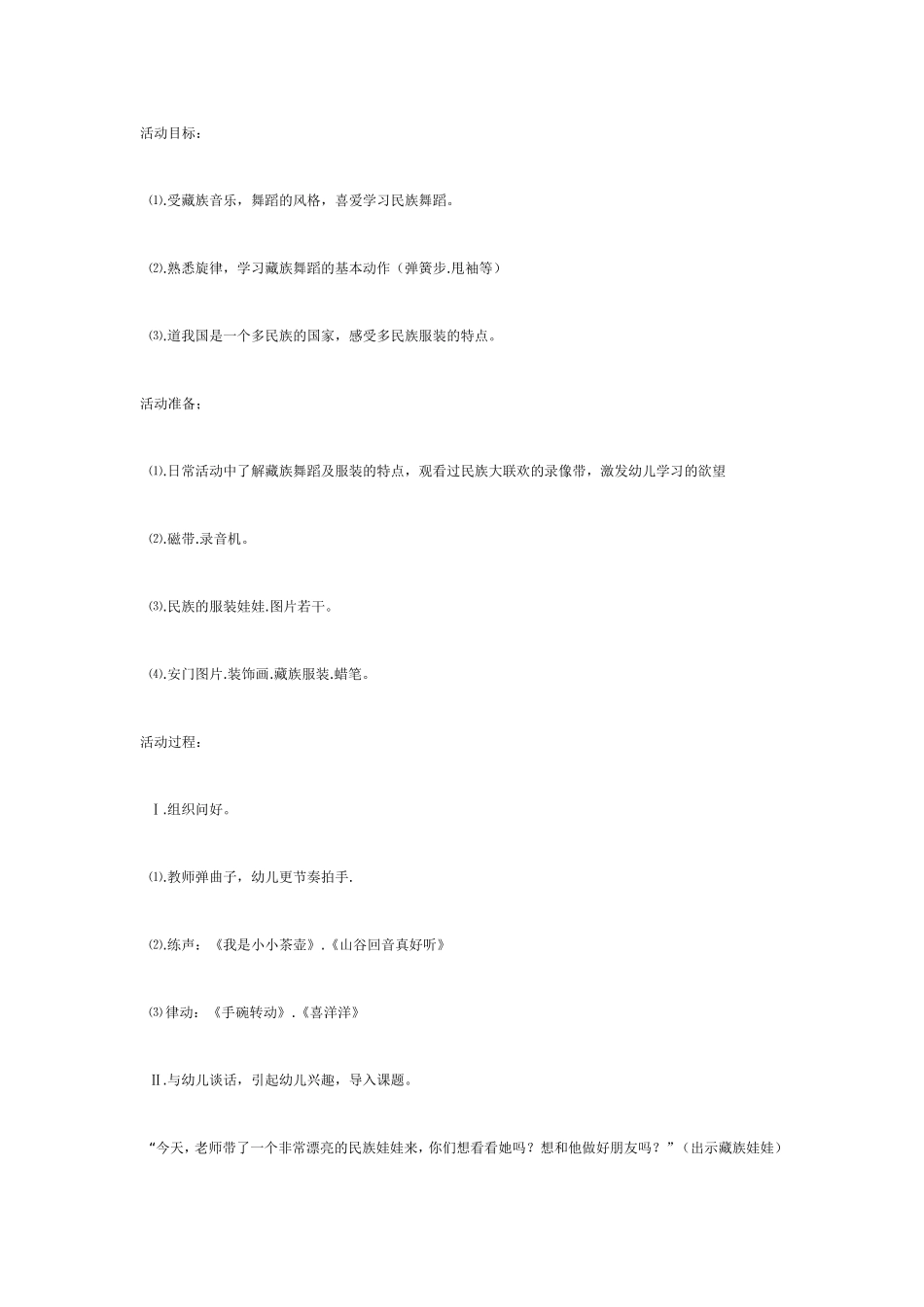 活动目标：

⑴.受藏族音乐，舞蹈的风格，喜爱学习民族舞蹈。

⑵.熟悉旋律，学习藏族舞蹈的基本动作（弹簧步.甩袖等）

⑶.道我国是一个多民族的国家，感受多民族服装的特点。

活动准备；

⑴.日常活动中了解藏族舞蹈及服装的特点，观看过民族大联欢的录像带，激发幼儿学习的欲望

⑵.磁带.录音机。

⑶.民族的服装娃娃.图片若干。

⑷.安门图片.装饰画.藏族服装.蜡笔。

活动过程：

Ⅰ.组织问好。

⑴.教师弹曲子，幼儿更节奏拍手.

⑵.练声：《我是小小茶壶》.《山谷回音真好听》

⑶律动：《手碗转动》.《喜洋洋》

Ⅱ.与幼儿谈话，引起幼儿兴趣，导入课题。

“今天，老师带了一个非常漂亮的民族娃娃来，你们想看看她吗？想和他做好朋友吗？”（出示藏族娃娃）